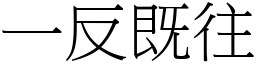 一反既往